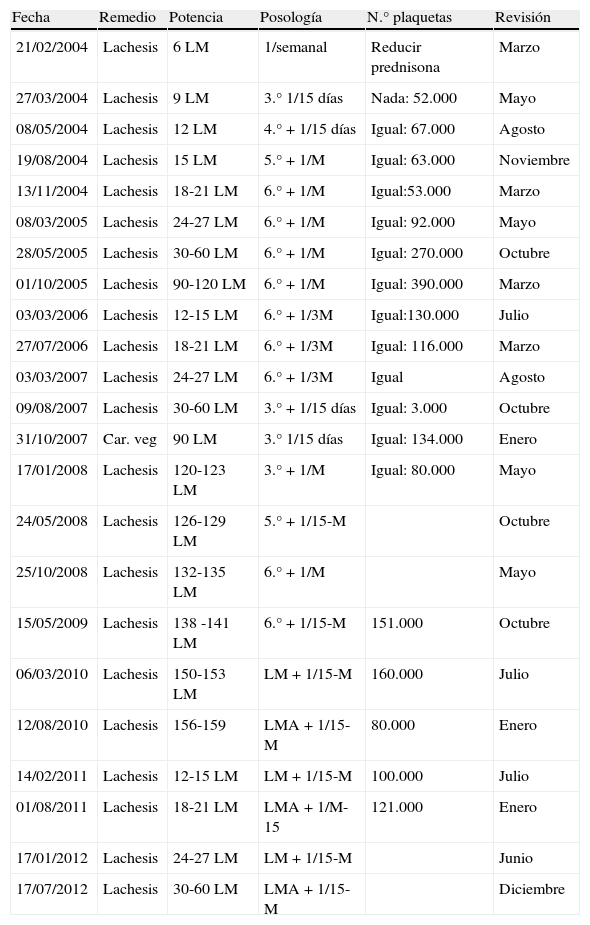 | Fecha | Remedio | Potencia | Posología | N.° plaquetas | Revisión |
|---|---|---|---|---|---|
| 21/02/2004 | Lachesis | 6 LM | 1/semanal | Reducir prednisona | Marzo |
| 27/03/2004 | Lachesis | 9 LM | 3.° 1/15 días | Nada: 52.000 | Mayo |
| 08/05/2004 | Lachesis | 12 LM | 4.° + 1/15 días | Igual: 67.000 | Agosto |
| 19/08/2004 | Lachesis | 15 LM | 5.° + 1/M | Igual: 63.000 | Noviembre |
| 13/11/2004 | Lachesis | 18-21 LM | 6.° + 1/M | Igual:53.000 | Marzo |
| 08/03/2005 | Lachesis | 24-27 LM | 6.° + 1/M | Igual: 92.000 | Mayo |
| 28/05/2005 | Lachesis | 30-60 LM | 6.° + 1/M | Igual: 270.000 | Octubre |
| 01/10/2005 | Lachesis | 90-120 LM | 6.° + 1/M | Igual: 390.000 | Marzo |
| 03/03/2006 | Lachesis | 12-15 LM | 6.° + 1/3M | Igual:130.000 | Julio |
| 27/07/2006 | Lachesis | 18-21 LM | 6.° + 1/3M | Igual: 116.000 | Marzo |
| 03/03/2007 | Lachesis | 24-27 LM | 6.° + 1/3M | Igual | Agosto |
| 09/08/2007 | Lachesis | 30-60 LM | 3.° + 1/15 días | Igual: 3.000 | Octubre |
| 31/10/2007 | Car. veg | 90 LM | 3.° 1/15 días | Igual: 134.000 | Enero |
| 17/01/2008 | Lachesis | 120-123 LM | 3.° + 1/M | Igual: 80.000 | Mayo |
| 24/05/2008 | Lachesis | 126-129 LM | 5.° + 1/15-M | | Octubre |
| 25/10/2008 | Lachesis | 132-135 LM | 6.° + 1/M | | Mayo |
| 15/05/2009 | Lachesis | 138 -141 LM | 6.° + 1/15-M | 151.000 | Octubre |
| 06/03/2010 | Lachesis | 150-153 LM | LM + 1/15-M | 160.000 | Julio |
| 12/08/2010 | Lachesis | 156-159 | LMA + 1/15-M | 80.000 | Enero |
| 14/02/2011 | Lachesis | 12-15 LM | LM + 1/15-M | 100.000 | Julio |
| 01/08/2011 | Lachesis | 18-21 LM | LMA + 1/M-15 | 121.000 | Enero |
| 17/01/2012 | Lachesis | 24-27 LM | LM + 1/15-M | | Junio |
| 17/07/2012 | Lachesis | 30-60 LM | LMA + 1/15-M | | Diciembre |